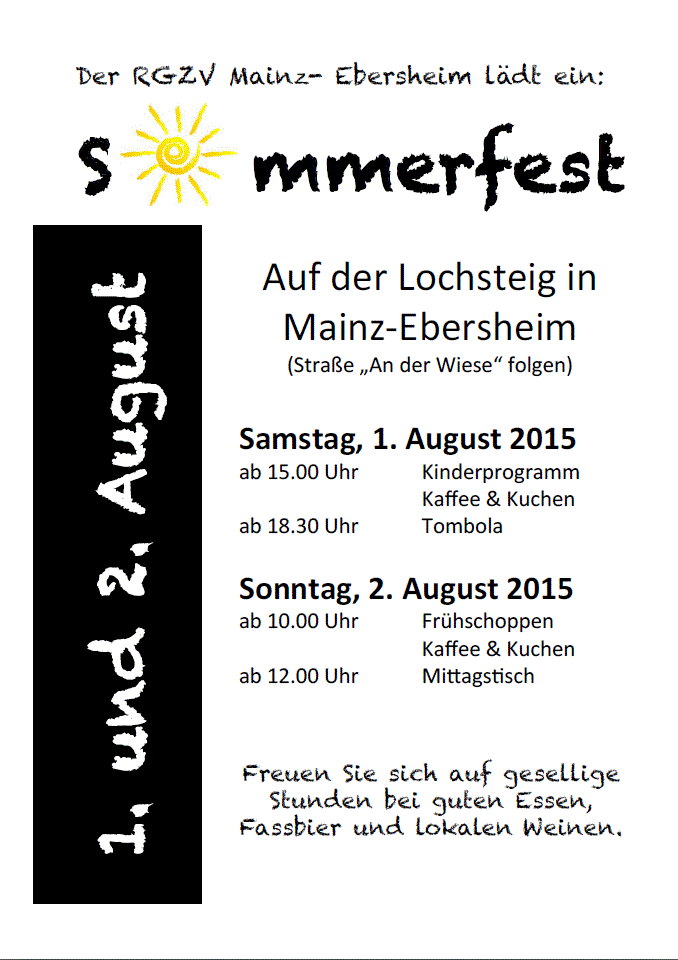 Der RGZV Mainz- Ebersheim lädt ein:

Sommerfest

1. und 2. August

Auf der Lochsteig in Mainz-Ebersheim

(Straße „An der Wiese“ folgen)

Samstag, 1. August 2015
ab 15.00 Uhr Kinderprogramm
Kaffee & Kuchen
ab 18.30 Uhr Tombola

Sonntag, 2. August 2015
ab 10.00 Uhr Frühschoppen
Kaffee & Kuchen
ab 12.00 Uhr Mittagstisch

Freuen Sie sich auf gesellige Stunden bei guten Essen, Fassbier und lokalen Weinen.